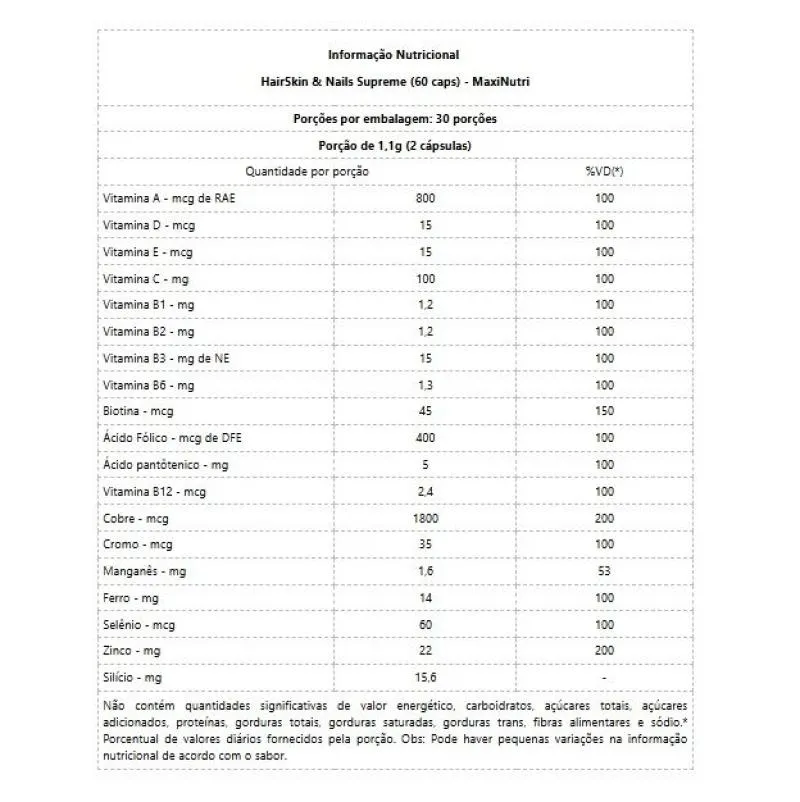 Informação Nutricional

HairSkin & Nails Supreme (60 caps) - MaxiNutri

Porções por embalagem: 30 porções

Porção de 1,1g (2 cápsulas)

| Quantidade por porção | | %VD(*) |
|---|---|---|
| Vitamina A - mcg de RAE | 800 | 100 |
| Vitamina D - mcg | 15 | 100 |
| Vitamina E - mcg | 15 | 100 |
| Vitamina C - mg | 100 | 100 |
| Vitamina B1 - mg | 1,2 | 100 |
| Vitamina B2 - mg | 1,2 | 100 |
| Vitamina B3 - mg de NE | 15 | 100 |
| Vitamina B6 - mg | 1,3 | 100 |
| Biotina - mcg | 45 | 150 |
| Ácido Fólico - mcg de DFE | 400 | 100 |
| Ácido pantôtenico - mg | 5 | 100 |
| Vitamina B12 - mcg | 2,4 | 100 |
| Cobre - mcg | 1800 | 200 |
| Cromo - mcg | 35 | 100 |
| Manganês - mg | 1,6 | 53 |
| Ferro - mg | 14 | 100 |
| Selênio - mcg | 60 | 100 |
| Zinco - mg | 22 | 200 |
| Silício - mg | 15,6 | - |

Não contém quantidades significativas de valor energético, carboidratos, açúcares totais, açúcares adicionados, proteínas, gorduras totais, gorduras saturadas, gorduras trans, fibras alimentares e sódio.* Porcentual de valores diários fornecidos pela porção. Obs: Pode haver pequenas variações na informação nutricional de acordo com o sabor.